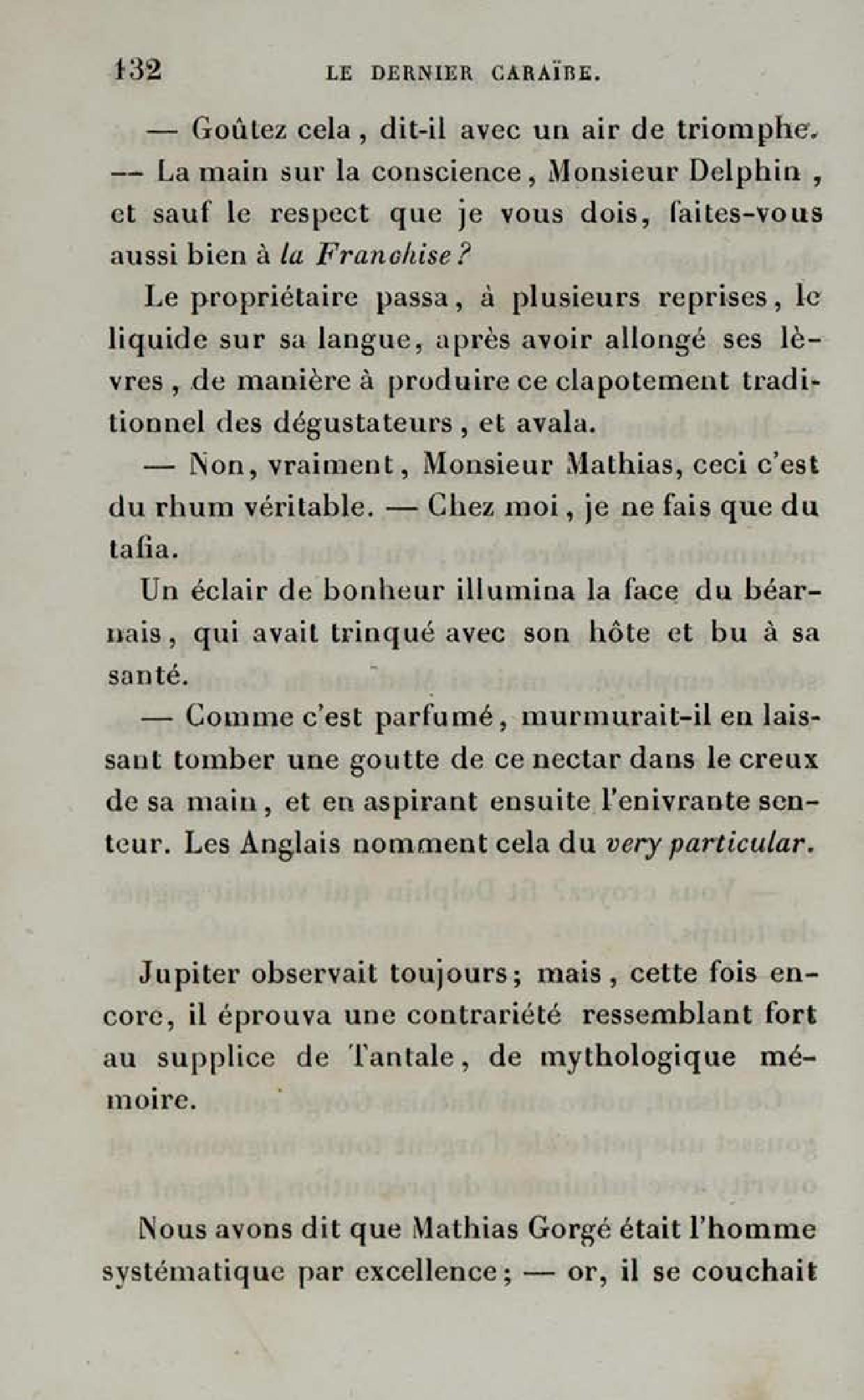 132 LE DERNIER CARAÏBE.

— Goûtez cela, dit-il avec un air de triomphe. — La main sur la conscience, Monsieur Delphin, et sauf le respect que je vous dois, faites-vous aussi bien à la Franchise?

Le propriétaire passa, à plusieurs reprises, le liquide sur sa langue, après avoir allongé ses lèvres, de manière à produire ce clapotement traditionnel des dégustateurs, et avala.

— Non, vraiment, Monsieur Mathias, ceci c'est du rhum véritable. — Chez moi, je ne fais que du tafia.

Un éclair de bonheur illumina la face du béarnais, qui avait trinqué avec son hôte et bu à sa santé.

— Comme c'est parfumé, murmurait-il en laissant tomber une goutte de ce nectar dans le creux de sa main, et en aspirant ensuite l'enivrante senteur. Les Anglais nomment cela du very particular.

Jupiter observait toujours; mais, cette fois encore, il éprouva une contrariété ressemblant fort au supplice de Tantale, de mythologique mémoire.

Nous avons dit que Mathias Gorgé était l'homme systématique par excellence; — or, il se couchait